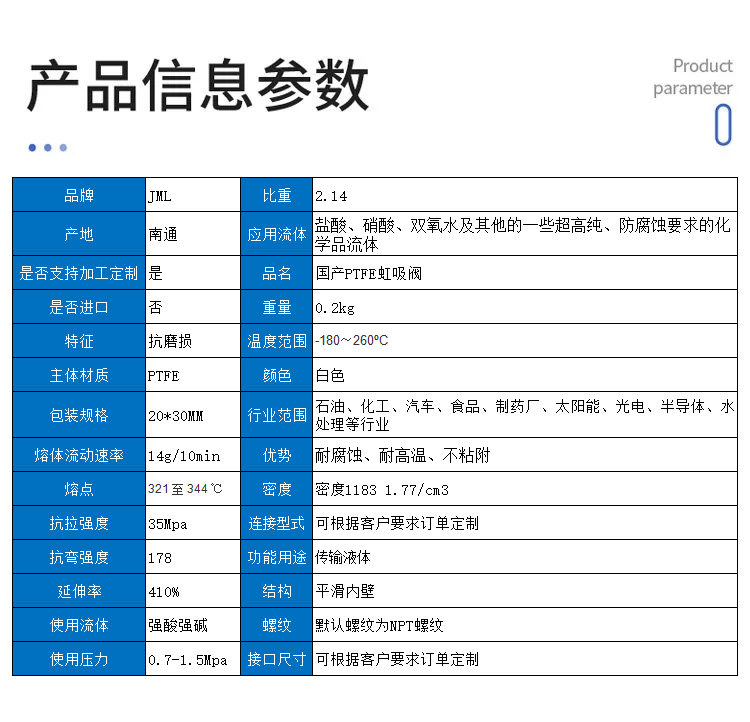 产品信息参数

Product parameter

| 品牌 | JML | 比重 | 2.14 |
|---|---|---|---|
| 产地 | 南通 | 应用流体 | 盐酸、硝酸、双氧水及其他的一些超高纯、防腐蚀要求的化学品流体 |
| 是否支持加工定制 | 是 | 品名 | 国产PTFE虹吸阀 |
| 是否进口 | 否 | 重量 | 0.2kg |
| 特征 | 抗磨损 | 温度范围 | -180～260°C |
| 主体材质 | PTFE | 颜色 | 白色 |
| 包装规格 | 20*30MM | 行业范围 | 石油、化工、汽车、食品、制药厂、太阳能、光电、半导体、水处理等行业 |
| 熔体流动速率 | 14g/10min | 优势 | 耐腐蚀、耐高温、不粘附 |
| 熔点 | 321至344℃ | 密度 | 密度1183 1.77/cm3 |
| 抗拉强度 | 35Mpa | 连接型式 | 可根据客户要求订单定制 |
| 抗弯强度 | 178 | 功能用途 | 传输液体 |
| 延伸率 | 410% | 结构 | 平滑内壁 |
| 使用流体 | 强酸强碱 | 螺纹 | 默认螺纹为NPT螺纹 |
| 使用压力 | 0.7-1.5Mpa | 接口尺寸 | 可根据客户要求订单定制 |